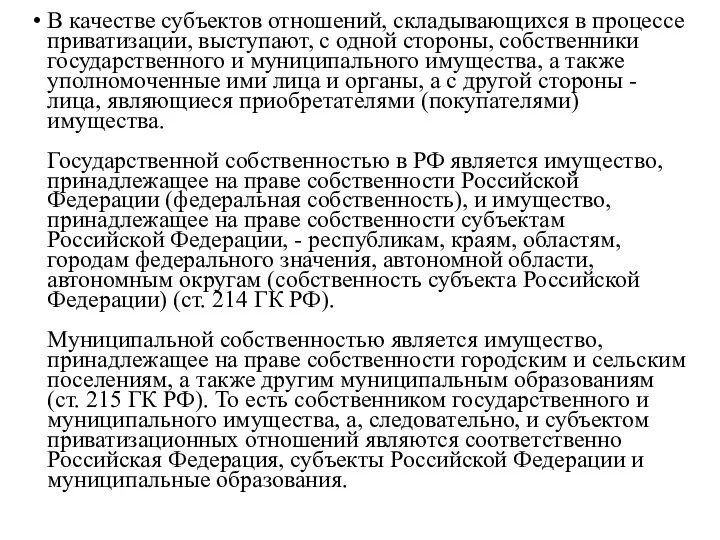 • В качестве субъектов отношений, складывающихся в процессе приватизации, выступают, с одной стороны, собственники государственного и муниципального имущества, а также уполномоченные ими лица и органы, а с другой стороны - лица, являющиеся приобретателями (покупателями) имущества.

Государственной собственностью в РФ является имущество, принадлежащее на праве собственности Российской Федерации (федеральная собственность), и имущество, принадлежащее на праве собственности субъектам Российской Федерации, - республикам, краям, областям, городам федерального значения, автономной области, автономным округам (собственность субъекта Российской Федерации) (ст. 214 ГК РФ).

Муниципальной собственностью является имущество, принадлежащее на праве собственности городским и сельским поселениям, а также другим муниципальным образованиям (ст. 215 ГК РФ). То есть собственником государственного и муниципального имущества, а, следовательно, и субъектом приватизационных отношений являются соответственно Российская Федерация, субъекты Российской Федерации и муниципальные образования.